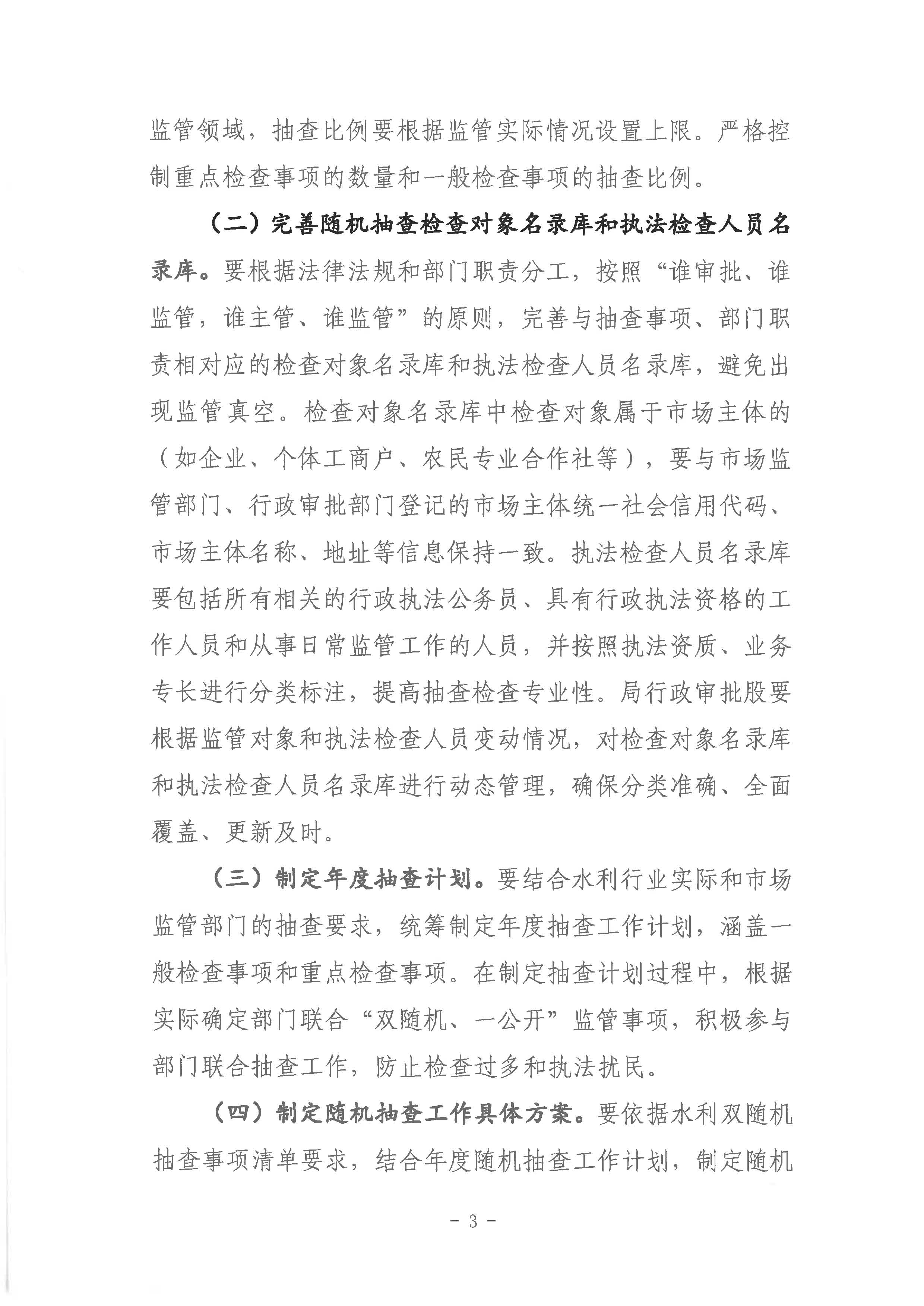 监管领域，抽查比例要根据监管实际情况设置上限。严格控制重点检查事项的数量和一般检查事项的抽查比例。

（二）完善随机抽查检查对象名录库和执法检查人员名录库。要根据法律法规和部门职责分工，按照“谁审批、谁监管，谁主管、谁监管”的原则，完善与抽查事项、部门职责相对应的检查对象名录库和执法检查人员名录库，避免出现监管真空。检查对象名录库中检查对象属于市场主体的（如企业、个体工商户、农民专业合作社等），要与市场监管部门、行政审批部门登记的市场主体统一社会信用代码、市场主体名称、地址等信息保持一致。执法检查人员名录库要包括所有相关的行政执法公务员、具有行政执法资格的工作人员和从事日常监管工作的人员，并按照执法资质、业务专长进行分类标注，提高抽查检查专业性。局行政审批股要根据监管对象和执法检查人员变动情况，对检查对象名录库和执法检查人员名录库进行动态管理，确保分类准确、全面覆盖、更新及时。

（三）制定年度抽查计划。要结合水利行业实际和市场监管部门的抽查要求，统筹制定年度抽查工作计划，涵盖一般检查事项和重点检查事项。在制定抽查计划过程中，根据实际确定部门联合“双随机、一公开”监管事项，积极参与部门联合抽查工作，防止检查过多和执法扰民。

（四）制定随机抽查工作具体方案。要依据水利双随机抽查事项清单要求，结合年度随机抽查工作计划，制定随机

- 3 -